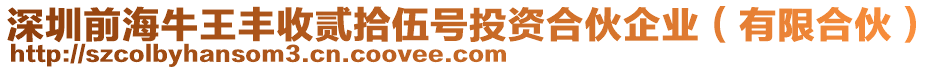 深圳前海牛王丰收贰拾伍号投资合伙企业（有限合伙）
http://szcolbyhansom3.cn.coovee.com